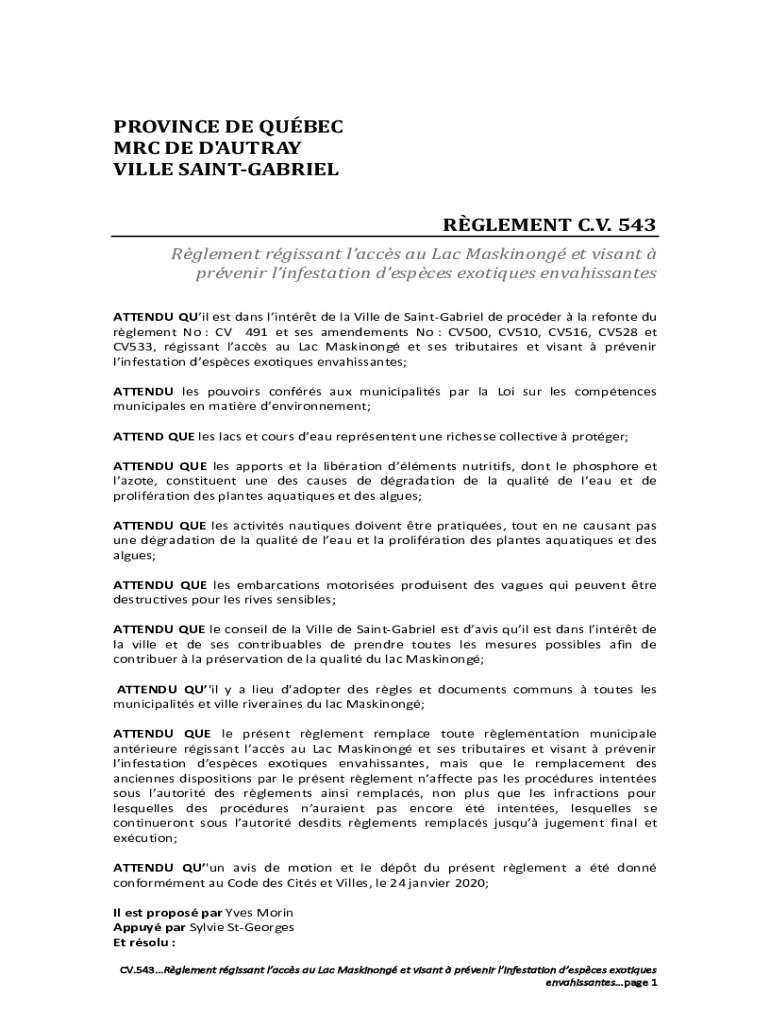 PROVINCE DE QUÉBEC
MRC DE D'AUTRAY
VILLE SAINT-GABRIEL

RÈGLEMENT C.V. 543

Règlement régissant l'accès au Lac Maskinongé et visant à prévenir l'infestation d'espèces exotiques envahissantes

ATTENDU QU'il est dans l'intérêt de la Ville de Saint-Gabriel de procéder à la refonte du règlement No : CV 491 et ses amendements No : CV500, CV510, CV516, CV528 et CV533, régissant l'accès au Lac Maskinongé et ses tributaires et visant à prévenir l'infestation d'espèces exotiques envahissantes;

ATTENDU les pouvoirs conférés aux municipalités par la Loi sur les compétences municipales en matière d'environnement;

ATTEND QUE les lacs et cours d'eau représentent une richesse collective à protéger;

ATTENDU QUE les apports et la libération d'éléments nutritifs, dont le phosphore et l'azote, constituent une des causes de dégradation de la qualité de l'eau et de prolifération des plantes aquatiques et des algues;

ATTENDU QUE les activités nautiques doivent être pratiquées, tout en ne causant pas une dégradation de la qualité de l'eau et la prolifération des plantes aquatiques et des algues;

ATTENDU QUE les embarcations motorisées produisent des vagues qui peuvent être destructives pour les rives sensibles;

ATTENDU QUE le conseil de la Ville de Saint-Gabriel est d'avis qu'il est dans l'intérêt de la ville et de ses contribuables de prendre toutes les mesures possibles afin de contribuer à la préservation de la qualité du lac Maskinongé;

ATTENDU QU''il y a lieu d'adopter des règles et documents communs à toutes les municipalités et ville riveraines du lac Maskinongé;

ATTENDU QUE le présent règlement remplace toute règlementation municipale antérieure régissant l'accès au Lac Maskinongé et ses tributaires et visant à prévenir l'infestation d'espèces exotiques envahissantes, mais que le remplacement des anciennes dispositions par le présent règlement n'affecte pas les procédures intentées sous l'autorité des règlements ainsi remplacés, non plus que les infractions pour lesquelles des procédures n'auraient pas encore été intentées, lesquelles se continueront sous l'autorité desdits règlements remplacés jusqu'à jugement final et exécution;

ATTENDU QU''un avis de motion et le dépôt du présent règlement a été donné conformément au Code des Cités et Villes, le 24 janvier 2020;

Il est proposé par Yves Morin
Appuyé par Sylvie St-Georges
Et résolu :

CV.543…Règlement régissant l'accès au Lac Maskinongé et visant à prévenir l'infestation d'espèces exotiques envahissantes…page 1